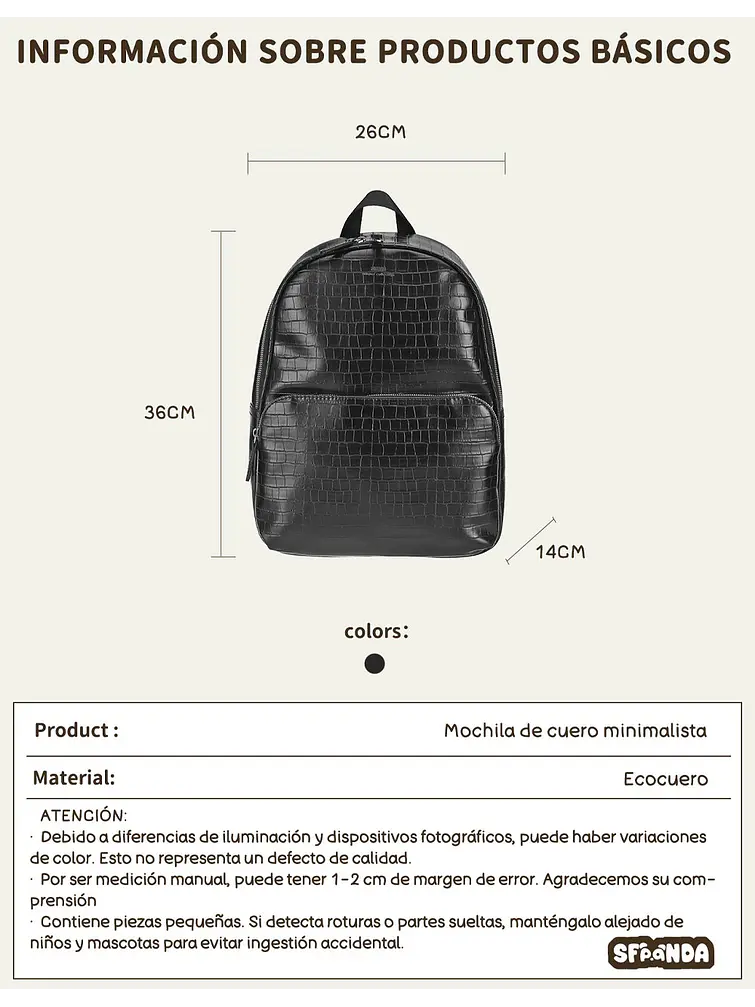 INFORMACIÓN SOBRE PRODUCTOS BÁSICOS

26CM

36CM

14CM

colors:

| Product : | Mochila de cuero minimalista |
|---|---|
| Material: | Ecocuero |

ATENCIÓN:
· Debido a diferencias de iluminación y dispositivos fotográficos, puede haber variaciones de color. Esto no representa un defecto de calidad.
· Por ser medición manual, puede tener 1-2 cm de margen de error. Agradecemos su comprensión
· Contiene piezas pequeñas. Si detecta roturas o partes sueltas, manténgalo alejado de niños y mascotas para evitar ingestión accidental.

SFPANDA